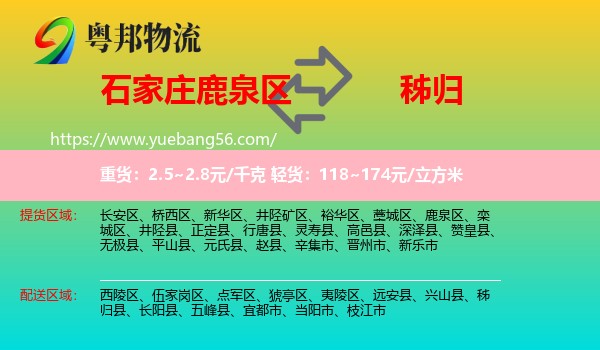 粤邦物流

石家庄鹿泉区 秭归

https://www.yuebang56.com/

重货：2.5~2.8元/千克 轻货：118~174元/立方米

提货区域： 长安区、桥西区、新华区、井陉矿区、裕华区、藁城区、鹿泉区、栾城区、井陉县、正定县、行唐县、灵寿县、高邑县、深泽县、赞皇县、无极县、平山县、元氏县、赵县、辛集市、晋州市、新乐市

配送区域： 西陵区、伍家岗区、点军区、猇亭区、夷陵区、远安县、兴山县、秭归县、长阳县、五峰县、宜都市、当阳市、枝江市